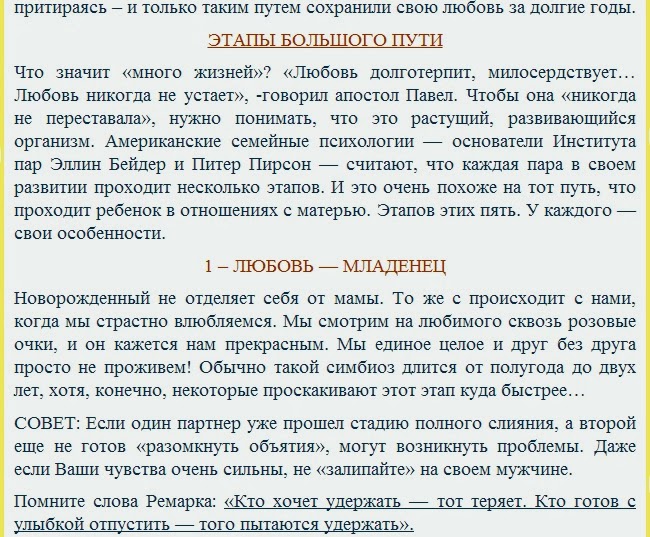 притираясь – и только таким путем сохранили свою любовь за долгие годы.

ЭТАПЫ БОЛЬШОГО ПУТИ

Что значит «много жизней»? «Любовь долготерпит, милосердствует… Любовь никогда не устает», -говорил апостол Павел. Чтобы она «никогда не переставала», нужно понимать, что это растущий, развивающийся организм. Американские семейные психологии — основатели Института пар Эллин Бейдер и Питер Пирсон — считают, что каждая пара в своем развитии проходит несколько этапов. И это очень похоже на тот путь, что проходит ребенок в отношениях с матерью. Этапов этих пять. У каждого — свои особенности.

1 – ЛЮБОВЬ — МЛАДЕНЕЦ

Новорожденный не отделяет себя от мамы. То же с происходит с нами, когда мы страстно влюбляемся. Мы смотрим на любимого сквозь розовые очки, и он кажется нам прекрасным. Мы единое целое и друг без друга просто не проживем! Обычно такой симбиоз длится от полугода до двух лет, хотя, конечно, некоторые проскакивают этот этап куда быстрее…

СОВЕТ: Если один партнер уже прошел стадию полного слияния, а второй еще не готов «разомкнуть объятия», могут возникнуть проблемы. Даже если Ваши чувства очень сильны, не «залипайте» на своем мужчине.

Помните слова Ремарка: «Кто хочет удержать — тот теряет. Кто готов с улыбкой отпустить — того пытаются удержать».